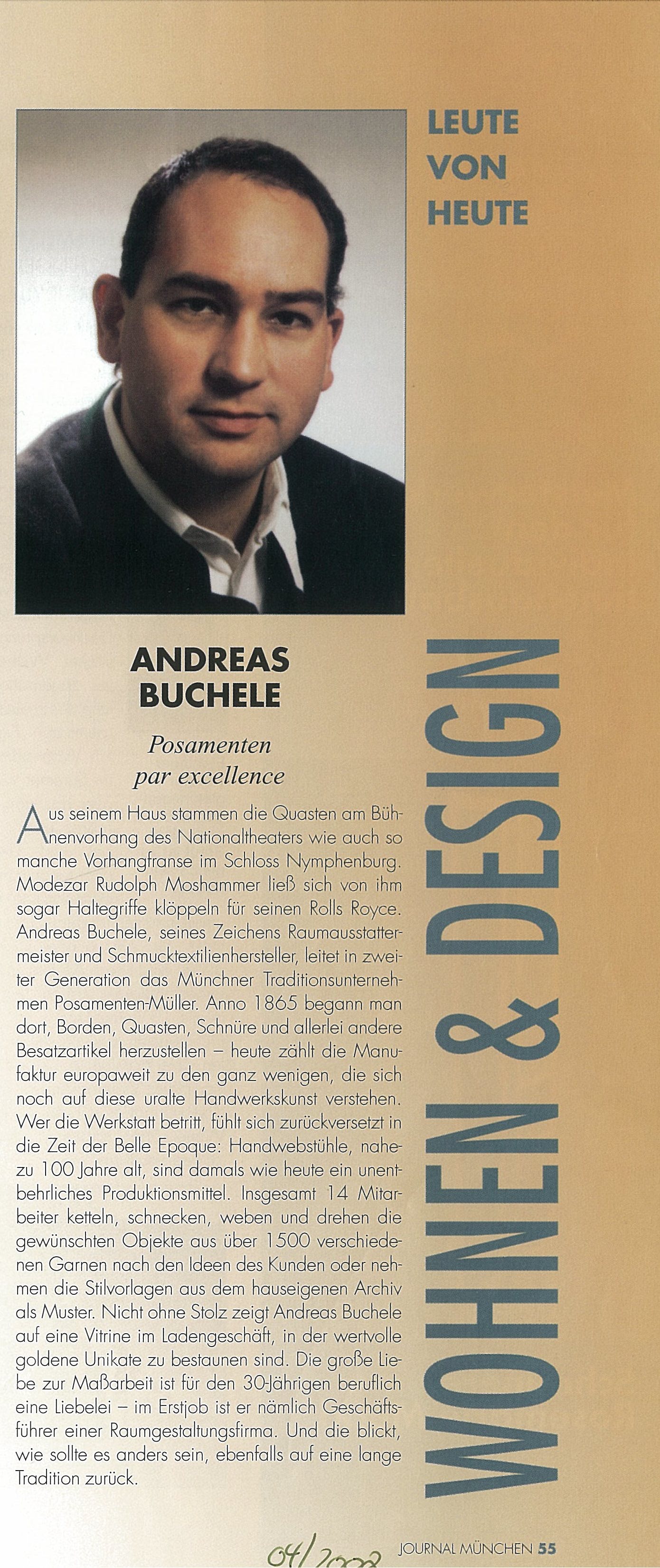 LEUTE VON HEUTE

ANDREAS BUCHELE

Posamenten par excellence

Aus seinem Haus stammen die Quasten am Bühnenvorhang des Nationaltheaters wie auch so manche Vorhangfranse im Schloss Nymphenburg. Modezar Rudolph Moshammer ließ sich von ihm sogar Haltegriffe klöppeln für seinen Rolls Royce. Andreas Buchele, seines Zeichens Raumausstattermeister und Schmucktextilienhersteller, leitet in zweiter Generation das Münchner Traditionsunternehmen Posamenten-Müller. Anno 1865 begann man dort, Borden, Quasten, Schnüre und allerlei andere Besatzartikel herzustellen – heute zählt die Manufaktur europaweit zu den ganz wenigen, die sich noch auf diese uralte Handwerkskunst verstehen. Wer die Werkstatt betritt, fühlt sich zurückversetzt in die Zeit der Belle Epoque: Handwebstühle, nahezu 100 Jahre alt, sind damals wie heute ein unentbehrliches Produktionsmittel. Insgesamt 14 Mitarbeiter ketteln, schnecken, weben und drehen die gewünschten Objekte aus über 1500 verschiedenen Garnen nach den Ideen des Kunden oder nehmen die Stilvorlagen aus dem hauseigenen Archiv als Muster. Nicht ohne Stolz zeigt Andreas Buchele auf eine Vitrine im Ladengeschäft, in der wertvolle goldene Unikate zu bestaunen sind. Die große Liebe zur Maßarbeit ist für den 30-Jährigen beruflich eine Liebelei – im Erstjob ist er nämlich Geschäftsführer einer Raumgestaltungsfirma. Und die blickt, wie sollte es anders sein, ebenfalls auf eine lange Tradition zurück.

WOHNEN & DESIGN

04/2002 JOURNAL MÜNCHEN 55